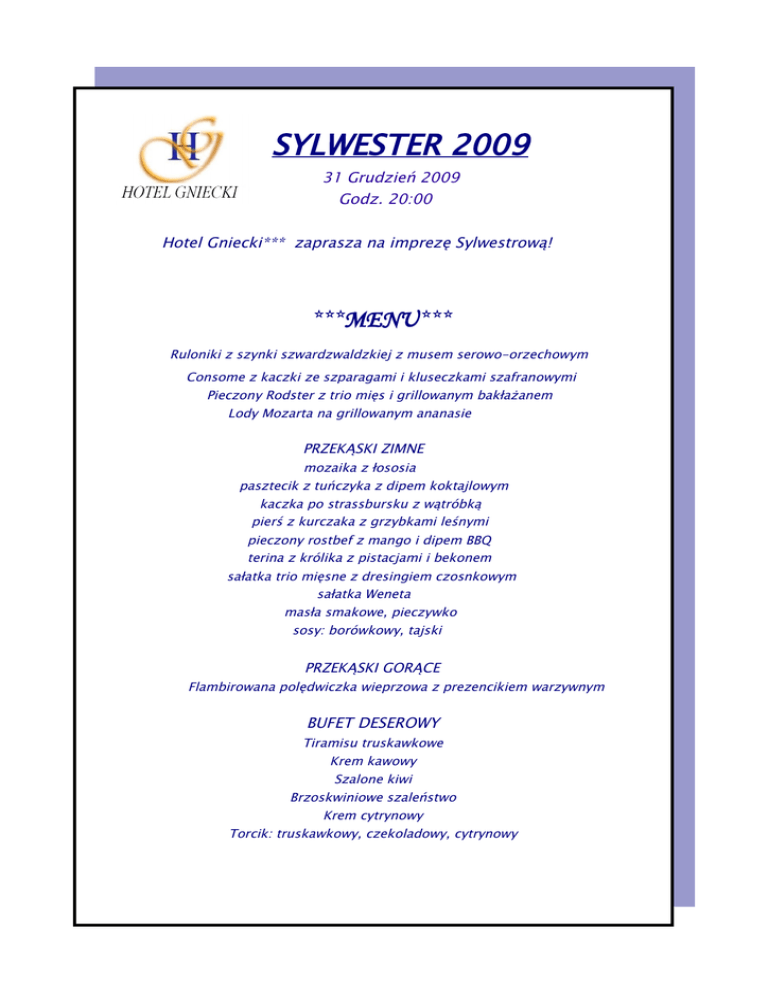 HG
HOTEL GNIECKI

SYLWESTER 2009

31 Grudzień 2009
Godz. 20:00

Hotel Gniecki*** zaprasza na imprezę Sylwestrową!

***MENU***

Ruloniki z szynki szwardzwaldzkiej z musem serowo-orzechowym
Consome z kaczki ze szparagami i kluseczkami szafranowymi
Pieczony Rodster z trio mięs i grillowanym bakłażanem
Lody Mozarta na grillowanym ananasie

PRZEKĄSKI ZIMNE
mozaika z łososia
pasztecik z tuńczyka z dipem koktajlowym
kaczka po strassbursku z wątróbką
pierś z kurczaka z grzybkami leśnymi
pieczony rostbef z mango i dipem BBQ
terina z królika z pistacjami i bekonem
sałatka trio mięsne z dresingiem czosnkowym
sałatka Weneta
masła smakowe, pieczywko
sosy: borówkowy, tajski

PRZEKĄSKI GORĄCE
Flambirowana polędwiczka wieprzowa z prezencikiem warzywnym

BUFET DESEROWY
Tiramisu truskawkowe
Krem kawowy
Szalone kiwi
Brzoskwiniowe szaleństwo
Krem cytrynowy
Torcik: truskawkowy, czekoladowy, cytrynowy